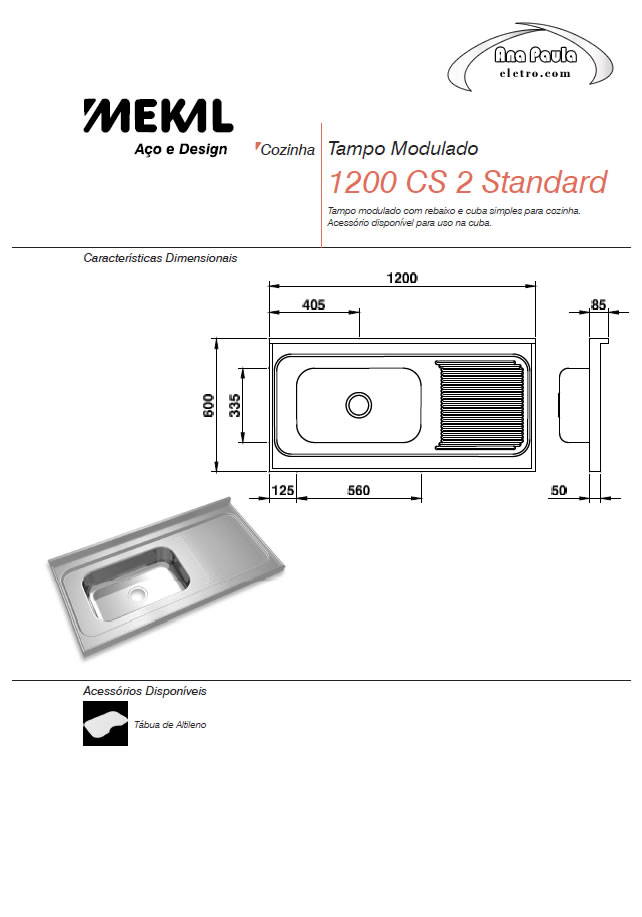 Ana Paula
eletro.com

MEKAL
Aço e Design

Cozinha

Tampo Modulado
1200 CS 2 Standard

Tampo modulado com rebaixo e cuba simples para cozinha.
Acessório disponível para uso na cuba.

Características Dimensionais

1200
405
85
600
335
125
560
50

Acessórios Disponíveis

Tábua de Altileno